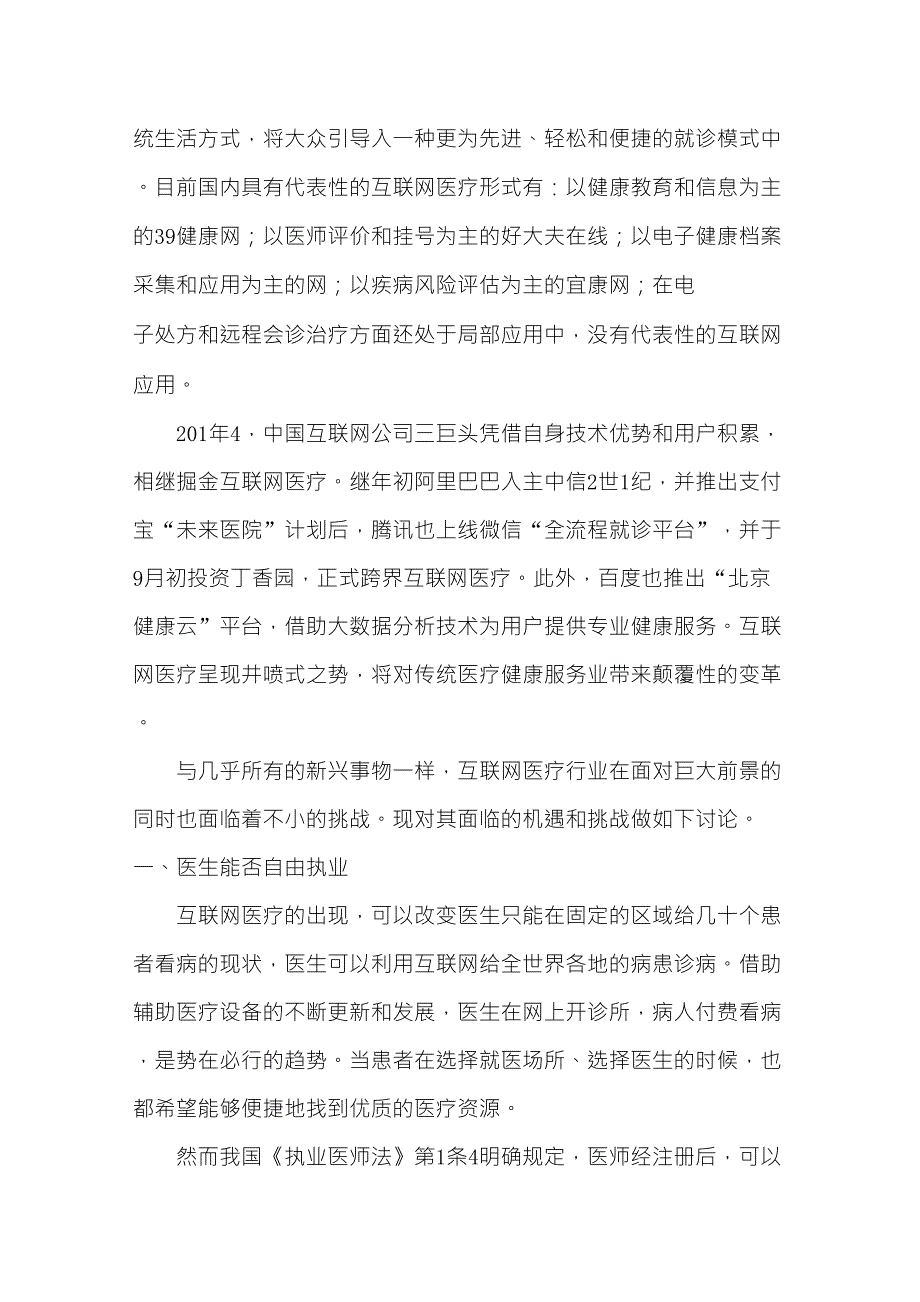 统生活方式，将大众引导入一种更为先进、轻松和便捷的就诊模式中。目前国内具有代表性的互联网医疗形式有：以健康教育和信息为主的39健康网；以医师评价和挂号为主的好大夫在线；以电子健康档案采集和应用为主的网；以疾病风险评估为主的宜康网；在电子处方和远程会诊治疗方面还处于局部应用中，没有代表性的互联网应用。

201年4，中国互联网公司三巨头凭借自身技术优势和用户积累，相继掘金互联网医疗。继年初阿里巴巴入主中信2世1纪，并推出支付宝“未来医院”计划后，腾讯也上线微信“全流程就诊平台”，并于9月初投资丁香园，正式跨界互联网医疗。此外，百度也推出“北京健康云”平台，借助大数据分析技术为用户提供专业健康服务。互联网医疗呈现井喷式之势，将对传统医疗健康服务业带来颠覆性的变革。

与几乎所有的新兴事物一样，互联网医疗行业在面对巨大前景的同时也面临着不小的挑战。现对其面临的机遇和挑战做如下讨论。

一、医生能否自由执业

互联网医疗的出现，可以改变医生只能在固定的区域给几十个患者看病的现状，医生可以利用互联网给全世界各地的病患诊病。借助辅助医疗设备的不断更新和发展，医生在网上开诊所，病人付费看病，是势在必行的趋势。当患者在选择就医场所、选择医生的时候，也都希望能够便捷地找到优质的医疗资源。

然而我国《执业医师法》第1条4明确规定，医师经注册后，可以